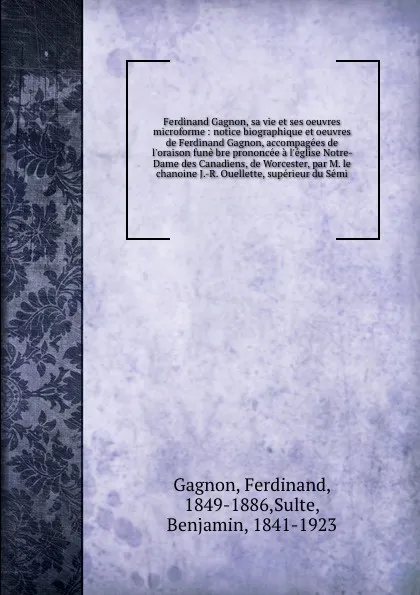 Ferdinand Gagnon, sa vie et ses oeuvres microforme : notice biographique et oeuvres de Ferdinand Gagnon, accompagées de l'oraison funè bre prononcée à l'église Notre-Dame des Canadiens, de Worcester, par M. le chanoine J.-R. Ouellette, supérieur du Sémi

Gagnon, Ferdinand, 1849-1886,Sulte, Benjamin, 1841-1923